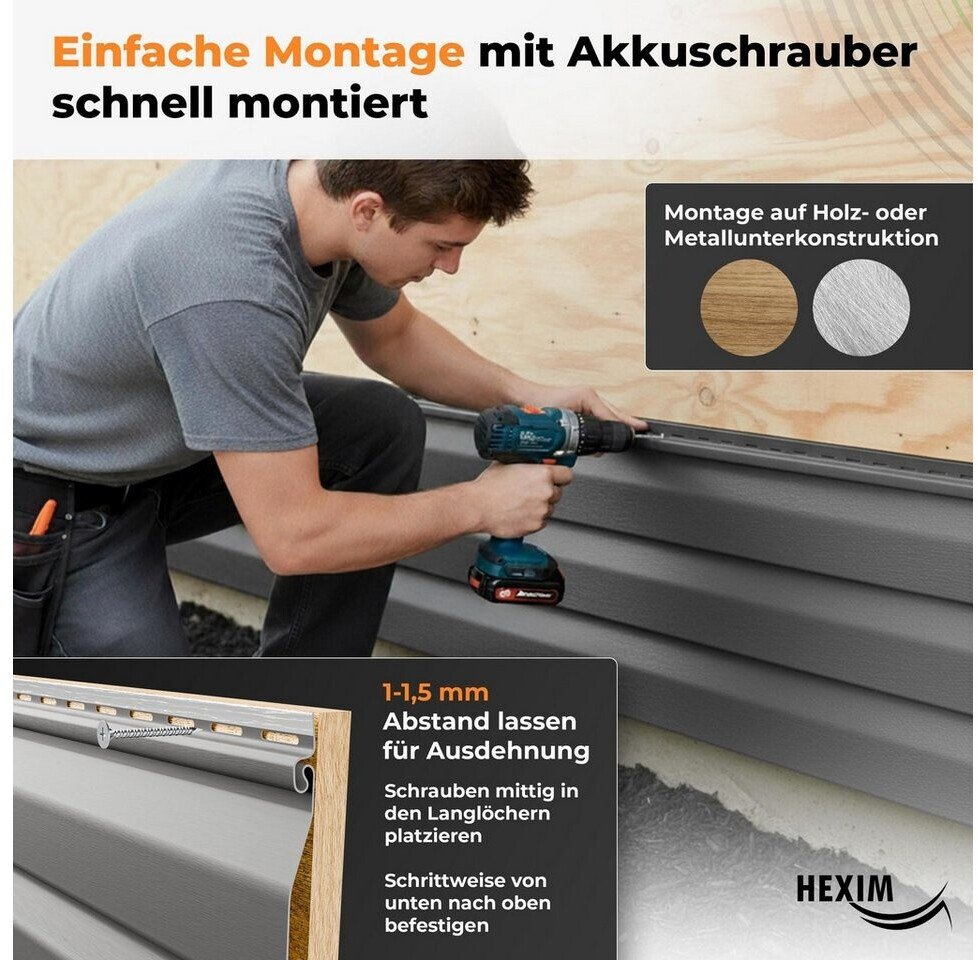 Einfache Montage mit Akkuschrauber schnell montiert

Montage auf Holz- oder Metallunterkonstruktion

1-1,5 mm
Abstand lassen für Ausdehnung

Schrauben mittig in den Langlöchern platzieren

Schrittweise von unten nach oben befestigen

HEXIM